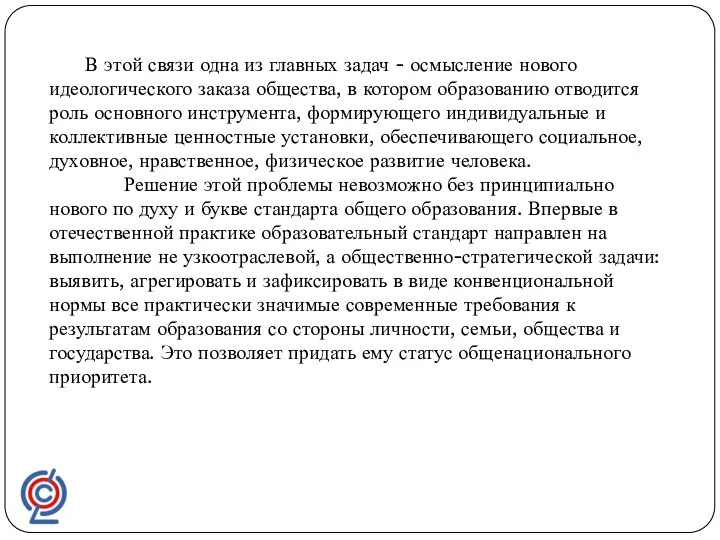 В этой связи одна из главных задач - осмысление нового идеологического заказа общества, в котором образованию отводится роль основного инструмента, формирующего индивидуальные и коллективные ценностные установки, обеспечивающего социальное, духовное, нравственное, физическое развитие человека.

Решение этой проблемы невозможно без принципиально нового по духу и букве стандарта общего образования. Впервые в отечественной практике образовательный стандарт направлен на выполнение не узкоотраслевой, а общественно-стратегической задачи: выявить, агрегировать и зафиксировать в виде конвенциональной нормы все практически значимые современные требования к результатам образования со стороны личности, семьи, общества и государства. Это позволяет придать ему статус общенационального приоритета.